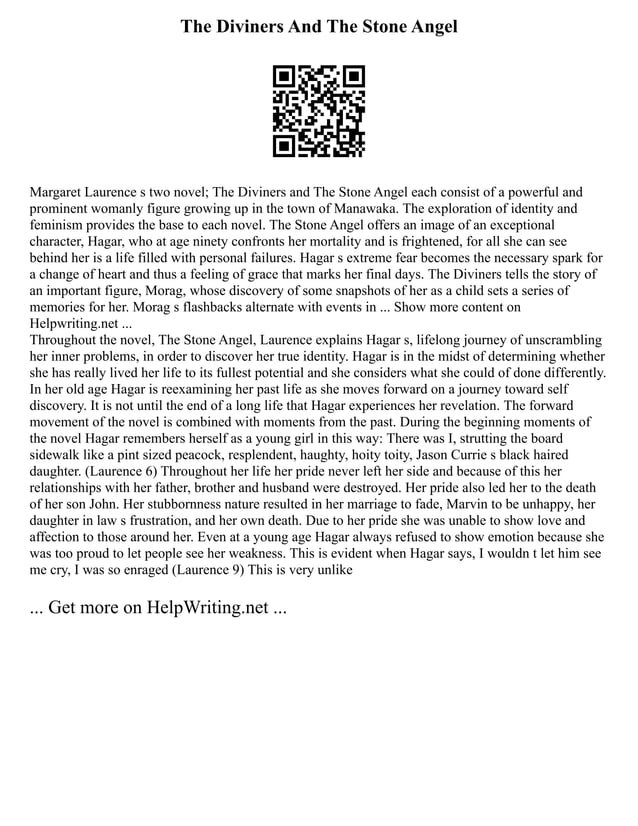 The Diviners And The Stone Angel

Margaret Laurence s two novel; The Diviners and The Stone Angel each consist of a powerful and prominent womanly figure growing up in the town of Manawaka. The exploration of identity and feminism provides the base to each novel. The Stone Angel offers an image of an exceptional character, Hagar, who at age ninety confronts her mortality and is frightened, for all she can see behind her is a life filled with personal failures. Hagar s extreme fear becomes the necessary spark for a change of heart and thus a feeling of grace that marks her final days. The Diviners tells the story of an important figure, Morag, whose discovery of some snapshots of her as a child sets a series of memories for her. Morag s flashbacks alternate with events in ... Show more content on Helpwriting.net ...
Throughout the novel, The Stone Angel, Laurence explains Hagar s, lifelong journey of unscrambling her inner problems, in order to discover her true identity. Hagar is in the midst of determining whether she has really lived her life to its fullest potential and she considers what she could of done differently. In her old age Hagar is reexamining her past life as she moves forward on a journey toward self discovery. It is not until the end of a long life that Hagar experiences her revelation. The forward movement of the novel is combined with moments from the past. During the beginning moments of the novel Hagar remembers herself as a young girl in this way: There was I, strutting the board sidewalk like a pint sized peacock, resplendent, haughty, hoity toity, Jason Currie s black haired daughter. (Laurence 6) Throughout her life her pride never left her side and because of this her relationships with her father, brother and husband were destroyed. Her pride also led her to the death of her son John. Her stubbornness nature resulted in her marriage to fade, Marvin to be unhappy, her daughter in law s frustration, and her own death. Due to her pride she was unable to show love and affection to those around her. Even at a young age Hagar always refused to show emotion because she was too proud to let people see her weakness. This is evident when Hagar says, I wouldn t let him see me cry, I was so enraged (Laurence 9) This is very unlike

... Get more on HelpWriting.net ...